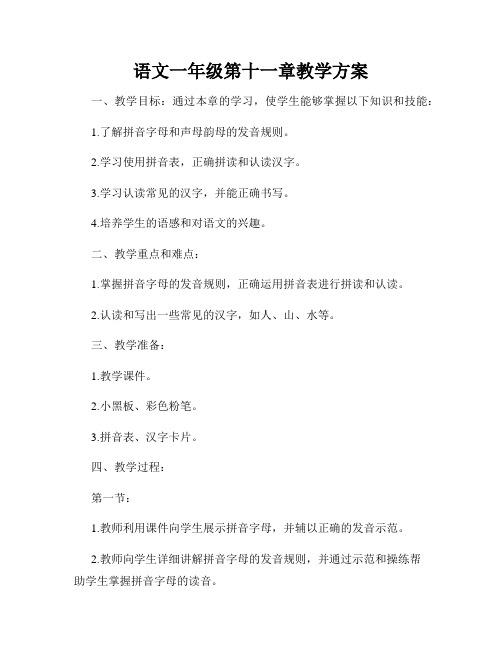 语文一年级第十一章教学方案

一、教学目标：通过本章的学习，使学生能够掌握以下知识和技能：

1.了解拼音字母和声母韵母的发音规则。

2.学习使用拼音表，正确拼读和认读汉字。

3.学习认读常见的汉字，并能正确书写。

4.培养学生的语感和对语文的兴趣。

二、教学重点和难点：

1.掌握拼音字母的发音规则，正确运用拼音表进行拼读和认读。

2.认读和写出一些常见的汉字，如人、山、水等。

三、教学准备：

1.教学课件。

2.小黑板、彩色粉笔。

3.拼音表、汉字卡片。

四、教学过程：

第一节：

1.教师利用课件向学生展示拼音字母，并辅以正确的发音示范。

2.教师向学生详细讲解拼音字母的发音规则，并通过示范和操练帮助学生掌握拼音字母的读音。